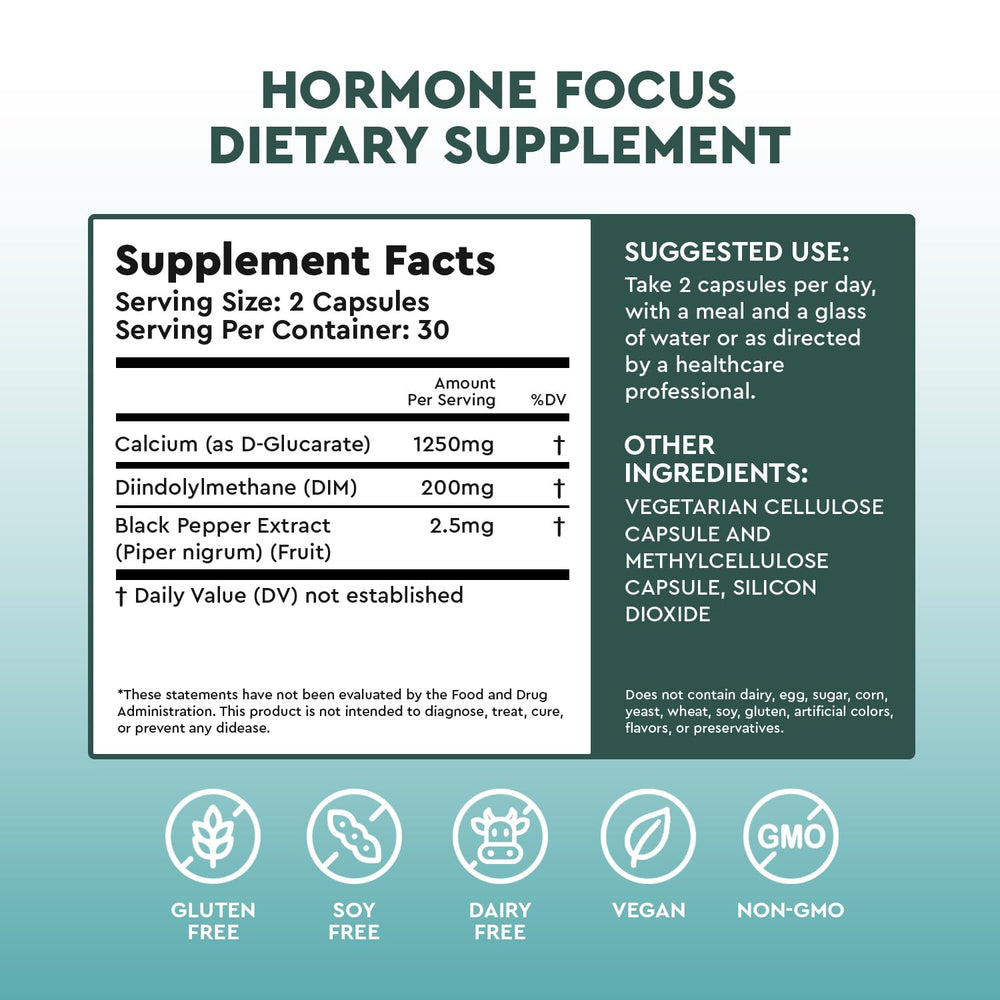 HORMONE FOCUS
DIETARY SUPPLEMENT

Supplement Facts
Serving Size: 2 Capsules
Serving Per Container: 30

| | Amount Per Serving | %DV |
|---|---|---|
| Calcium (as D-Glucarate) | 1250mg | † |
| Diindolylmethane (DIM) | 200mg | † |
| Black Pepper Extract (Piper nigrum) (Fruit) | 2.5mg | † |

† Daily Value (DV) not established

*These statements have not been evaluated by the Food and Drug Administration. This product is not intended to diagnose, treat, cure, or prevent any didease.

SUGGESTED USE:
Take 2 capsules per day, with a meal and a glass of water or as directed by a healthcare professional.

OTHER INGREDIENTS:
VEGETARIAN CELLULOSE CAPSULE AND METHYLCELLULOSE CAPSULE, SILICON DIOXIDE

Does not contain dairy, egg, sugar, corn, yeast, wheat, soy, gluten, artificial colors, flavors, or preservatives.

GMO

GLUTEN FREE
SOY FREE
DAIRY FREE
VEGAN
NON-GMO